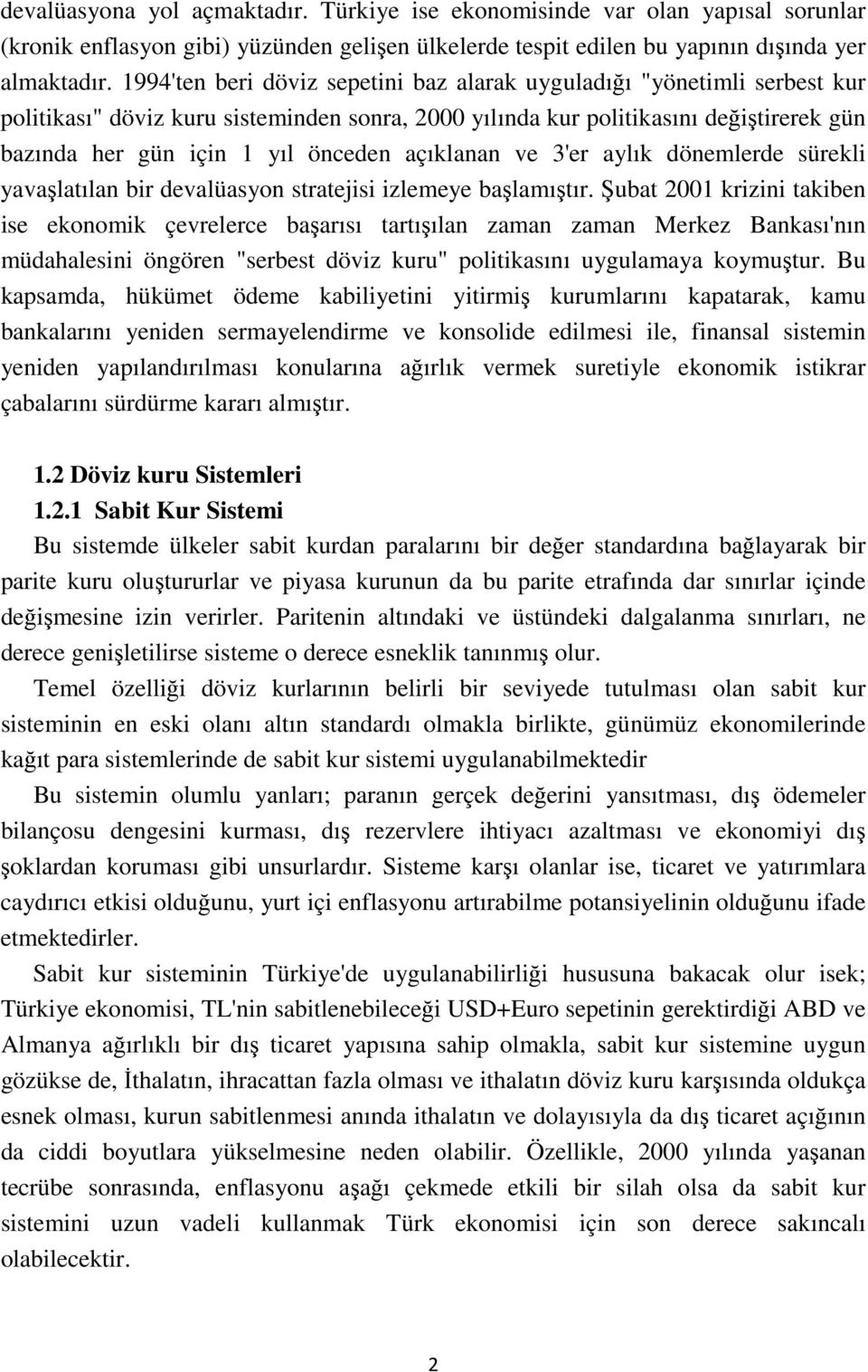 devalüasyona yol açmaktadır. Türkiye ise ekonomisinde var olan yapısal sorunlar (kronik enflasyon gibi) yüzünden gelişen ülkelerde tespit edilen bu yapının dışında yer almaktadır. 1994'ten beri döviz sepetini baz alarak uyguladığı "yönetimli serbest kur politikası" döviz kuru sisteminden sonra, 2000 yılında kur politikasını değiştirerek gün bazında her gün için 1 yıl önceden açıklanan ve 3'er aylık dönemlerde sürekli yavaşlatılan bir devalüasyon stratejisi izlemeye başlamıştır. Şubat 2001 krizini takiben ise ekonomik çevrelerce başarısı tartışılan zaman zaman Merkez Bankası'nın müdahalesini öngören "serbest döviz kuru" politikasını uygulamaya koymuştur. Bu kapsamda, hükümet ödeme kabiliyetini yitirmiş kurumlarını kapatarak, kamu bankalarını yeniden sermayelendirme ve konsolide edilmesi ile, finansal sistemin yeniden yapılandırılması konularına ağırlık vermek suretiyle ekonomik istikrar çabalarını sürdürme kararı almıştır.

1.2 Döviz kuru Sistemleri
1.2.1 Sabit Kur Sistemi
Bu sistemde ülkeler sabit kurdan paralarını bir değer standardına bağlayarak bir parite kuru oluştururlar ve piyasa kurunun da bu parite etrafında dar sınırlar içinde değişmesine izin verirler. Paritenin altındaki ve üstündeki dalgalanma sınırları, ne derece genişletilirse sisteme o derece esneklik tanınmış olur.

Temel özelliği döviz kurlarının belirli bir seviyede tutulması olan sabit kur sisteminin en eski olanı altın standardı olmakla birlikte, günümüz ekonomilerinde kağıt para sistemlerinde de sabit kur sistemi uygulanabilmektedir

Bu sistemin olumlu yanları; paranın gerçek değerini yansıtması, dış ödemeler bilançosu dengesini kurması, dış rezervlere ihtiyacı azaltması ve ekonomiyi dış şoklardan koruması gibi unsurlardır. Sisteme karşı olanlar ise, ticaret ve yatırımlara caydırıcı etkisi olduğunu, yurt içi enflasyonu artırabilme potansiyelinin olduğunu ifade etmektedirler.

Sabit kur sisteminin Türkiye'de uygulanabilirliği hususuna bakacak olur isek; Türkiye ekonomisi, TL'nin sabitlenebileceği USD+Euro sepetinin gerektirdiği ABD ve Almanya ağırlıklı bir dış ticaret yapısına sahip olmakla, sabit kur sistemine uygun gözükse de, İthalatın, ihracattan fazla olması ve ithalatın döviz kuru karşısında oldukça esnek olması, kurun sabitlenmesi anında ithalatın ve dolayısıyla da dış ticaret açığının da ciddi boyutlara yükselmesine neden olabilir. Özellikle, 2000 yılında yaşanan tecrübe sonrasında, enflasyonu aşağı çekmede etkili bir silah olsa da sabit kur sistemini uzun vadeli kullanmak Türk ekonomisi için son derece sakıncalı olabilecektir.

2